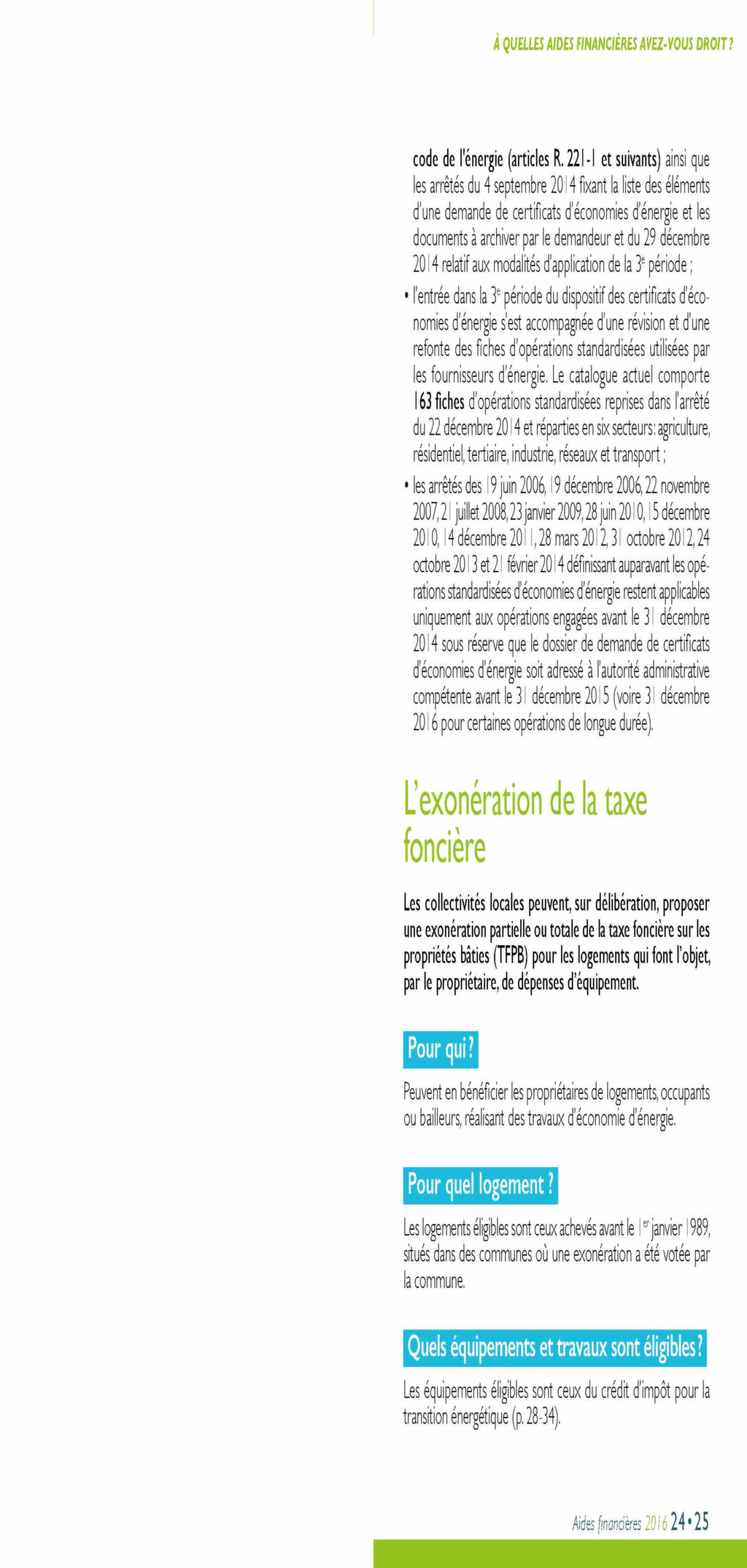 À QUELLES AIDES FINANCIÈRES AVEZ-VOUS DROIT ?

code de l'énergie (articles R. 221-1 et suivants) ainsi que les arrêtés du 4 septembre 2014 fixant la liste des éléments d'une demande de certificats d'économies d'énergie et les documents à archiver par le demandeur et du 29 décembre 2014 relatif aux modalités d'application de la 3$^e$ période ;

• l'entrée dans la 3$^e$ période du dispositif des certificats d'économies d'énergie s'est accompagnée d'une révision et d'une refonte des fiches d'opérations standardisées utilisées par les fournisseurs d'énergie. Le catalogue actuel comporte 163 fiches d'opérations standardisées reprises dans l'arrêté du 22 décembre 2014 et réparties en six secteurs : agriculture, résidentiel, tertiaire, industrie, réseaux et transport ;

• les arrêtés des 19 juin 2006, 19 décembre 2006, 22 novembre 2007, 21 juillet 2008, 23 janvier 2009, 28 juin 2010, 15 décembre 2010, 14 décembre 2011, 28 mars 2012, 31 octobre 2012, 24 octobre 2013 et 21 février 2014 définissant auparavant les opérations standardisées d'économies d'énergie restent applicables uniquement aux opérations engagées avant le 31 décembre 2014 sous réserve que le dossier de demande de certificats d'économies d'énergie soit adressé à l'autorité administrative compétente avant le 31 décembre 2015 (voire 31 décembre 2016 pour certaines opérations de longue durée).

L'exonération de la taxe foncière

Les collectivités locales peuvent, sur délibération, proposer une exonération partielle ou totale de la taxe foncière sur les propriétés bâties (TFPB) pour les logements qui font l'objet, par le propriétaire, de dépenses d'équipement.

Pour qui ?

Peuvent en bénéficier les propriétaires de logements, occupants ou bailleurs, réalisant des travaux d'économie d'énergie.

Pour quel logement ?

Les logements éligibles sont ceux achevés avant le 1$^{er}$ janvier 1989, situés dans des communes où une exonération a été votée par la commune.

Quels équipements et travaux sont éligibles ?

Les équipements éligibles sont ceux du crédit d'impôt pour la transition énergétique (p. 28-34).

Aides financières 2016 24 • 25